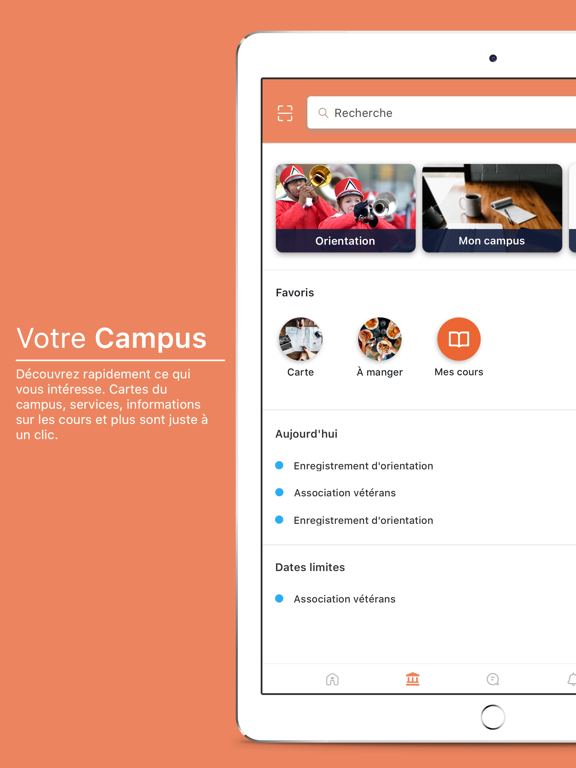 Votre Campus

Découvrez rapidement ce qui vous intéresse. Cartes du campus, services, informations sur les cours et plus sont juste à un clic.

Recherche

Orientation

Mon campus

Favoris

Carte

À manger

Mes cours

Aujourd'hui

Enregistrement d'orientation

Association vétérans

Enregistrement d'orientation

Dates limites

Association vétérans